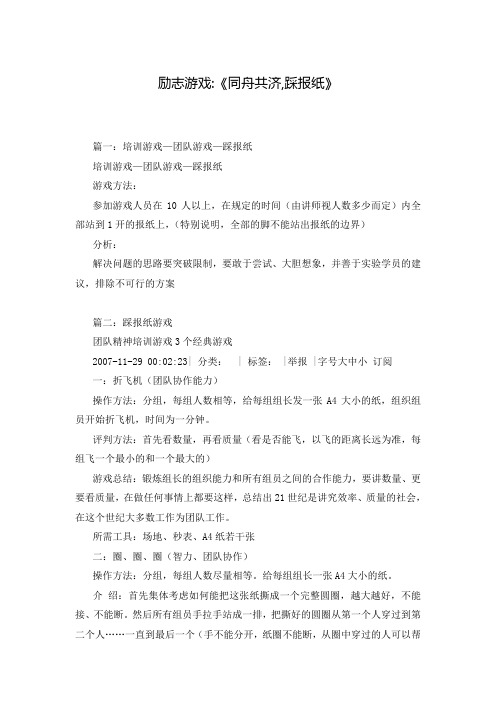 励志游戏:《同舟共济,踩报纸》

篇一：培训游戏—团队游戏—踩报纸

培训游戏—团队游戏—踩报纸

游戏方法：

参加游戏人员在 10 人以上，在规定的时间（由讲师视人数多少而定）内全部站到 1 开的报纸上，（特别说明，全部的脚不能站出报纸的边界）

分析：

解决问题的思路要突破限制，要敢于尝试、大胆想象，并善于实验学员的建议，排除不可行的方案

篇二：踩报纸游戏

团队精神培训游戏 3 个经典游戏

2007-11-29 00:02:23| 分类： | 标签： |举报 |字号大中小 订阅

一：折飞机（团队协作能力）

操作方法：分组，每组人数相等，给每组组长发一张 A4 大小的纸，组织组员开始折飞机，时间为一分钟。

评判方法：首先看数量，再看质量（看是否能飞，以飞的距离长远为准，每组飞一个最小的和一个最大的）

游戏总结：锻炼组长的组织能力和所有组员之间的合作能力，要讲数量、更要看质量，在做任何事情上都要这样，总结出 21 世纪是讲究效率、质量的社会，在这个世纪大多数工作为团队工作。

所需工具：场地、秒表、A4 纸若干张

二：圈、圈、圈（智力、团队协作）

操作方法：分组，每组人数尽量相等。给每组组长一张 A4 大小的纸。

介 绍：首先集体考虑如何能把这张纸撕成一个完整圆圈，越大越好，不能接、不能断。然后所有组员手拉手站成一排，把撕好的圆圈从第一个人穿过到第二个人……一直到最后一个（手不能分开，纸圈不能断，从圈中穿过的人可以帮